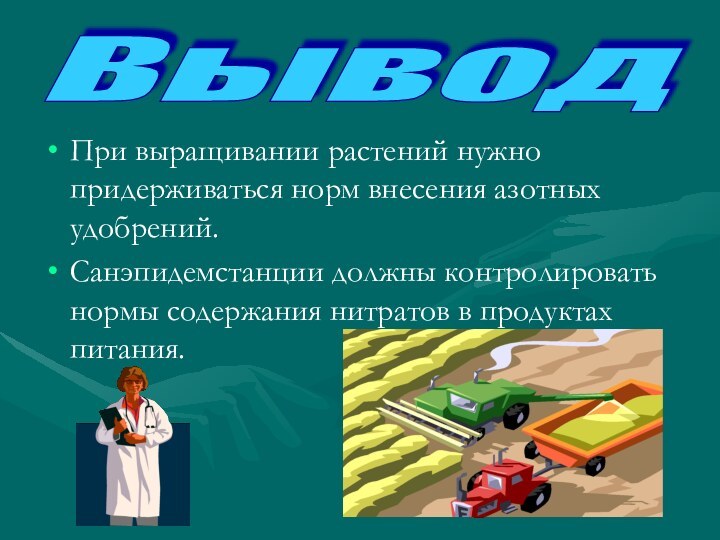 Вывод

• При выращивании растений нужно придерживаться норм внесения азотных удобрений.

• Санэпидемстанции должны контролировать нормы содержания нитратов в продуктах питания.